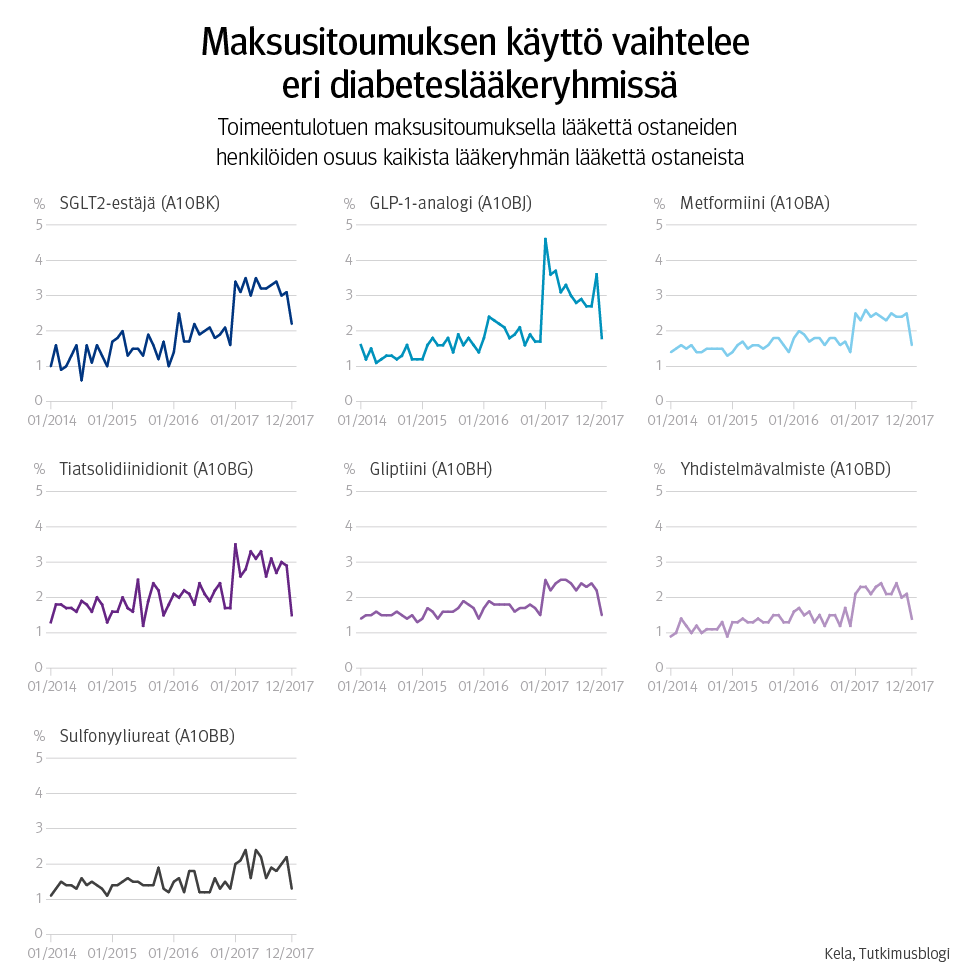 Maksusitoumuksen käyttö vaihtelee eri diabeteslääkeryhmissä

Toimeentulotuen maksusitoumuksella lääkettä ostaneiden henkilöiden osuus kaikista lääkeryhmän lääkettä ostaneista

% SGLT2-estäjä (A10BK)
5
4
3
2
1
0
01/2014 01/2015 01/2016 01/2017 12/2017

% GLP-1-analogi (A10BJ)
5
4
3
2
1
0
01/2014 01/2015 01/2016 01/2017 12/2017

% Metformiini (A10BA)
5
4
3
2
1
0
01/2014 01/2015 01/2016 01/2017 12/2017

% Tiatsolidiinidionit (A10BG)
5
4
3
2
1
0
01/2014 01/2015 01/2016 01/2017 12/2017

% Gliptiini (A10BH)
5
4
3
2
1
0
01/2014 01/2015 01/2016 01/2017 12/2017

% Yhdistelmävalmiste (A10BD)
5
4
3
2
1
0
01/2014 01/2015 01/2016 01/2017 12/2017

% Sulfonyyliureat (A10BB)
5
4
3
2
1
0
01/2014 01/2015 01/2016 01/2017 12/2017

Kela, Tutkimusblogi